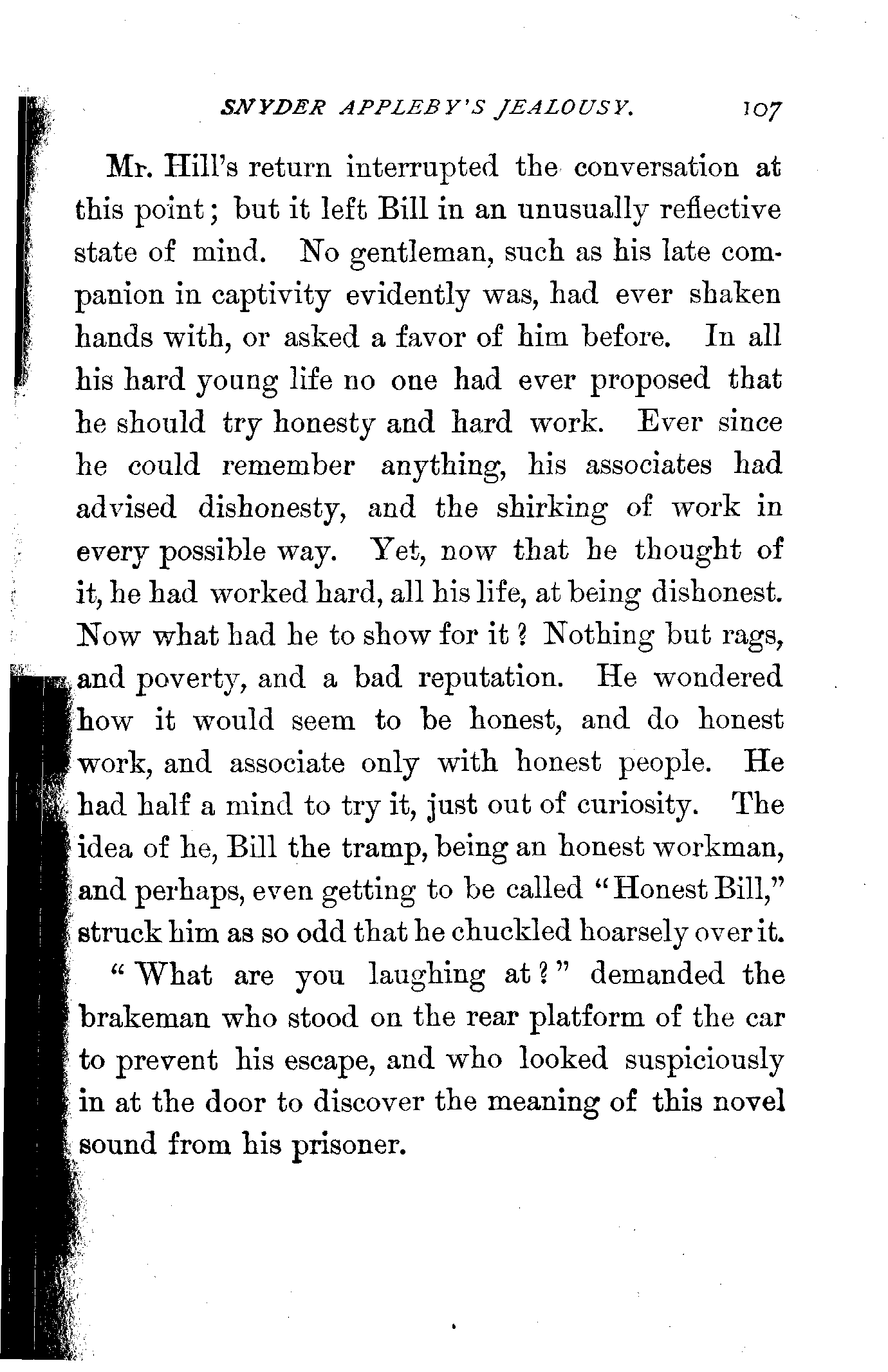 SNYDER APPLEBY'S JEALOUSY. 107

Mr. Hill's return interrupted the conversation at this point; but it left Bill in an unusually reflective state of mind. No gentleman, such as his late companion in captivity evidently was, had ever shaken hands with, or asked a favor of him before. In all his hard young life no one had ever proposed that he should try honesty and hard work. Ever since he could remember anything, his associates had advised dishonesty, and the shirking of work in every possible way. Yet, now that he thought of it, he had worked hard, all his life, at being dishonest. Now what had he to show for it? Nothing but rags, and poverty, and a bad reputation. He wondered how it would seem to be honest, and do honest work, and associate only with honest people. He had half a mind to try it, just out of curiosity. The idea of he, Bill the tramp, being an honest workman, and perhaps, even getting to be called "Honest Bill," struck him as so odd that he chuckled hoarsely over it.

"What are you laughing at?" demanded the brakeman who stood on the rear platform of the car to prevent his escape, and who looked suspiciously in at the door to discover the meaning of this novel sound from his prisoner.